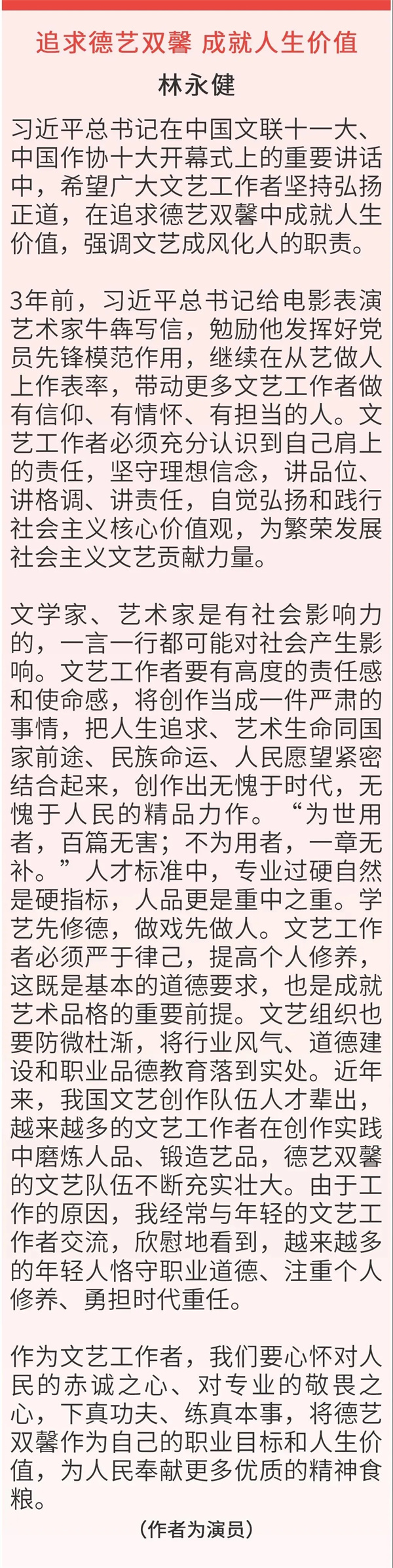 追求德艺双馨 成就人生价值

林永健

习近平总书记在中国文联十一大、中国作协十大开幕式上的重要讲话中，希望广大文艺工作者坚持弘扬正道，在追求德艺双馨中成就人生价值，强调文艺成风化人的职责。

3年前，习近平总书记给电影表演艺术家牛犇写信，勉励他发挥好党员先锋模范作用，继续在从艺做人上作表率，带动更多文艺工作者做有信仰、有情怀、有担当的人。文艺工作者必须充分认识到自己肩上的责任，坚守理想信念，讲品位、讲格调、讲责任，自觉弘扬和践行社会主义核心价值观，为繁荣发展社会主义文艺贡献力量。

文学家、艺术家是有社会影响力的，一言一行都可能对社会产生影响。文艺工作者要有高度的责任感和使命感，将创作当成一件严肃的事情，把人生追求、艺术生命同国家前途、民族命运、人民愿望紧密结合起来，创作出无愧于时代，无愧于人民的精品力作。“为世用者，百篇无害；不为用者，一章无补。”人才标准中，专业过硬自然是硬指标，人品更是重中之重。学艺先修德，做戏先做人。文艺工作者必须严于律己，提高个人修养，这既是基本的道德要求，也是成就艺术品格的重要前提。文艺组织也要防微杜渐，将行业风气、道德建设和职业品德教育落到实处。近年来，我国文艺创作队伍人才辈出，越来越多的文艺工作者在创作实践中磨炼人品、锻造艺品，德艺双馨的文艺队伍不断充实壮大。由于工作的原因，我经常与年轻的文艺工作者交流，欣慰地看到，越来越多的年轻人恪守职业道德、注重个人修养、勇担时代重任。

作为文艺工作者，我们要心怀对人民的赤诚之心、对专业的敬畏之心，下真功夫、练真本事，将德艺双馨作为自己的职业目标和人生价值，为人民奉献更多优质的精神食粮。

（作者为演员）